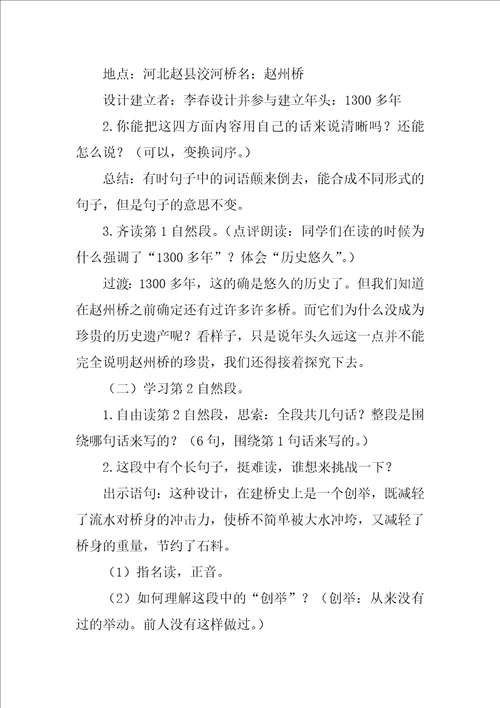 地点：河北赵县洨河桥名：赵州桥

设计建立者：李春设计并参与建立年头：1300 多年

2.你能把这四方面内容用自己的话来说清晰吗？还能怎么说？（可以，变换词序。）

总结：有时句子中的词语颠来倒去，能合成不同形式的句子，但是句子的意思不变。

3.齐读第 1 自然段。（点评朗读：同学们在读的时候为什么强调了“1300 多年”？体会“历史悠久”。）

过渡：1300 多年，这的确是悠久的历史了。但我们知道在赵州桥之前确定还有过许多许多桥。而它们为什么没成为珍贵的历史遗产呢？看样子，只是说年头久远这一点并不能完全说明赵州桥的珍贵，我们还得接着探究下去。

（二）学习第 2 自然段。

1.自由读第 2 自然段，思索：全段共几句话？整段是围绕哪句话来写的？（6 句，围绕第 1 句话来写的。）

2.这段中有个长句子，挺难读，谁想来挑战一下？

出示语句：这种设计，在建桥史上是一个创举，既减轻了流水对桥身的冲击力，使桥不简单被大水冲垮，又减轻了桥身的重量，节约了石料。

（1）指名读，正音。

（2）如何理解这段中的“创举”？（创举：从来没有过的举动。前人没有这样做过。）